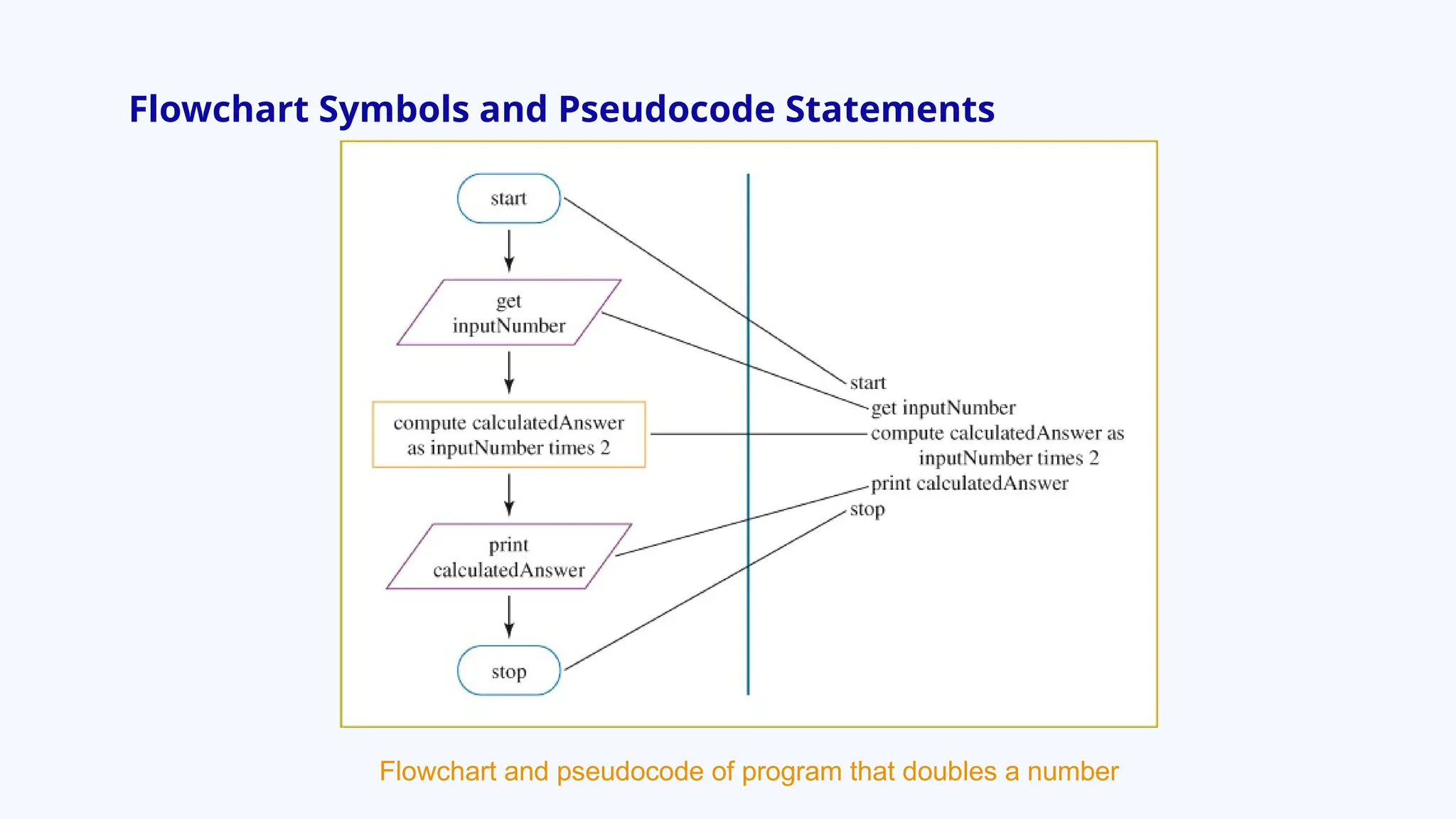 Flowchart Symbols and Pseudocode Statements

start

get inputNumber

compute calculatedAnswer as inputNumber times 2

print calculatedAnswer

stop

start
get inputNumber
compute calculatedAnswer as
inputNumber times 2
print calculatedAnswer
stop

Flowchart and pseudocode of program that doubles a number